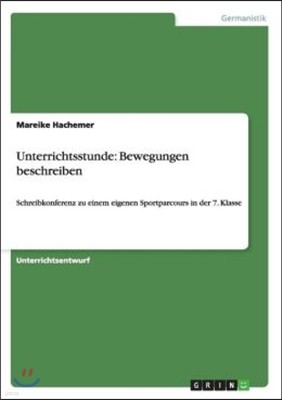 Germanistik

Mareike Hachemer

Unterrichtsstunde: Bewegungen beschreiben

Schreibkonferenz zu einem eigenen Sportparcours in der 7. Klasse

Unterrichtsentwurf

GRIN